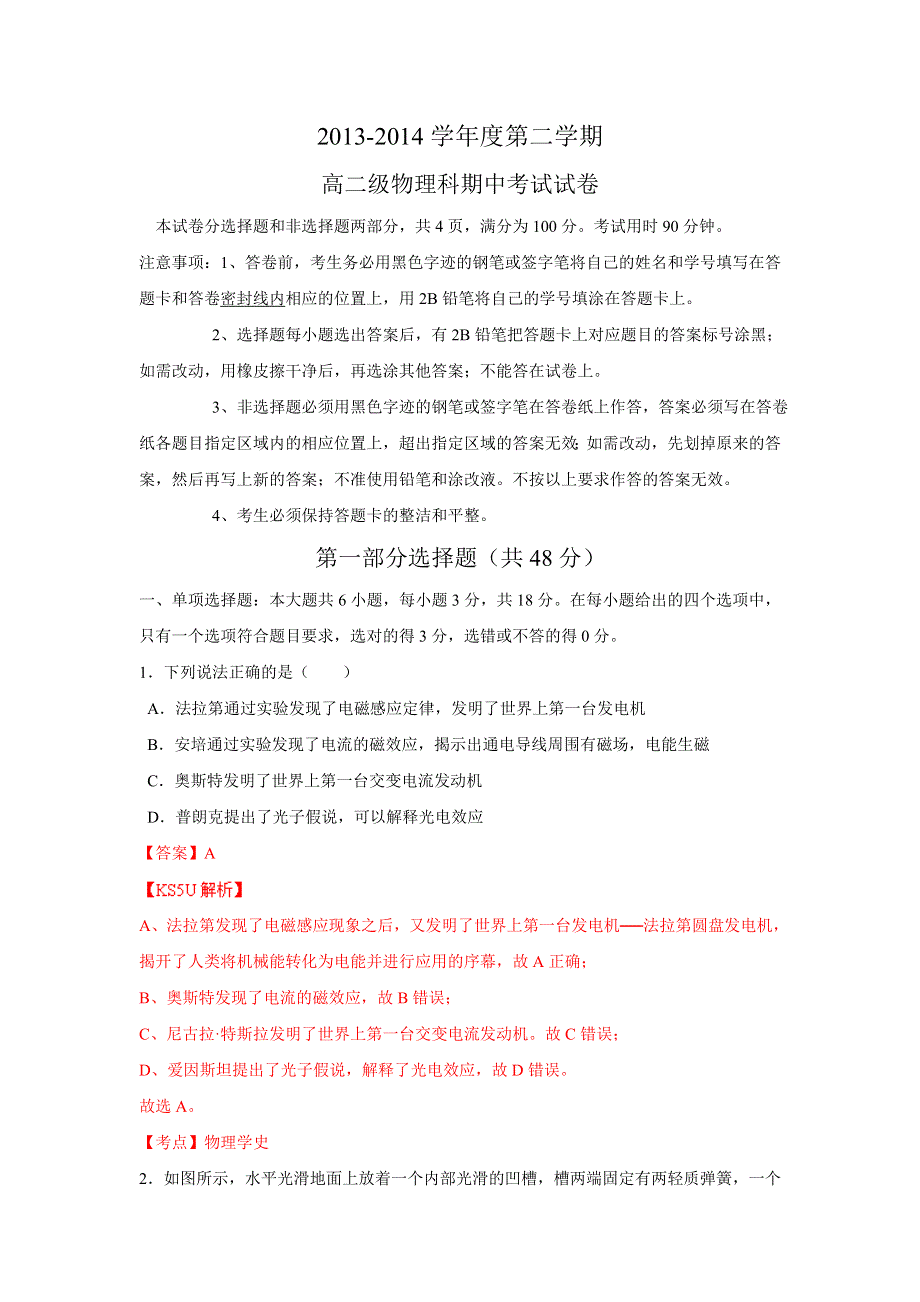 2013-2014 学年度第二学期

高二级物理科期中考试试卷

本试卷分选择题和非选择题两部分，共 4 页，满分为 100 分。考试用时 90 分钟。

注意事项：1、答卷前，考生务必用黑色字迹的钢笔或签字笔将自己的姓名和学号填写在答题卡和答卷密封线内相应的位置上，用 2B 铅笔将自己的学号填涂在答题卡上。

2、选择题每小题选出答案后，有 2B 铅笔把答题卡上对应题目的答案标号涂黑；如需改动，用橡皮擦干净后，再选涂其他答案；不能答在试卷上。

3、非选择题必须用黑色字迹的钢笔或签字笔在答卷纸上作答，答案必须写在答卷纸各题目指定区域内的相应位置上，超出指定区域的答案无效；如需改动，先划掉原来的答案，然后再写上新的答案；不准使用铅笔和涂改液。不按以上要求作答的答案无效。

4、考生必须保持答题卡的整洁和平整。

第一部分选择题（共 48 分）

一、单项选择题：本大题共 6 小题，每小题 3 分，共 18 分。在每小题给出的四个选项中，只有一个选项符合题目要求，选对的得 3 分，选错或不答的得 0 分。

1．下列说法正确的是（　　）

A．法拉第通过实验发现了电磁感应定律，发明了世界上第一台发电机

B．安培通过实验发现了电流的磁效应，揭示出通电导线周围有磁场，电能生磁

C．奥斯特发明了世界上第一台交变电流发动机

D．普朗克提出了光子假说，可以解释光电效应

【答案】A

【KS5U 解析】

A、法拉第发现了电磁感应现象之后，又发明了世界上第一台发电机──法拉第圆盘发电机，揭开了人类将机械能转化为电能并进行应用的序幕，故 A 正确；

B、奥斯特发现了电流的磁效应，故 B 错误；

C、尼古拉·特斯拉发明了世界上第一台交变电流发动机。故 C 错误；

D、爱因斯坦提出了光子假说，解释了光电效应，故 D 错误。

故选 A。

【考点】物理学史

2．如图所示，水平光滑地面上放着一个内部光滑的凹槽，槽两端固定有两轻质弹簧，一个